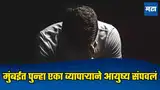 मटा

मुंबईत पुन्हा एका व्यापाऱ्याने आयुष्य संपवलं